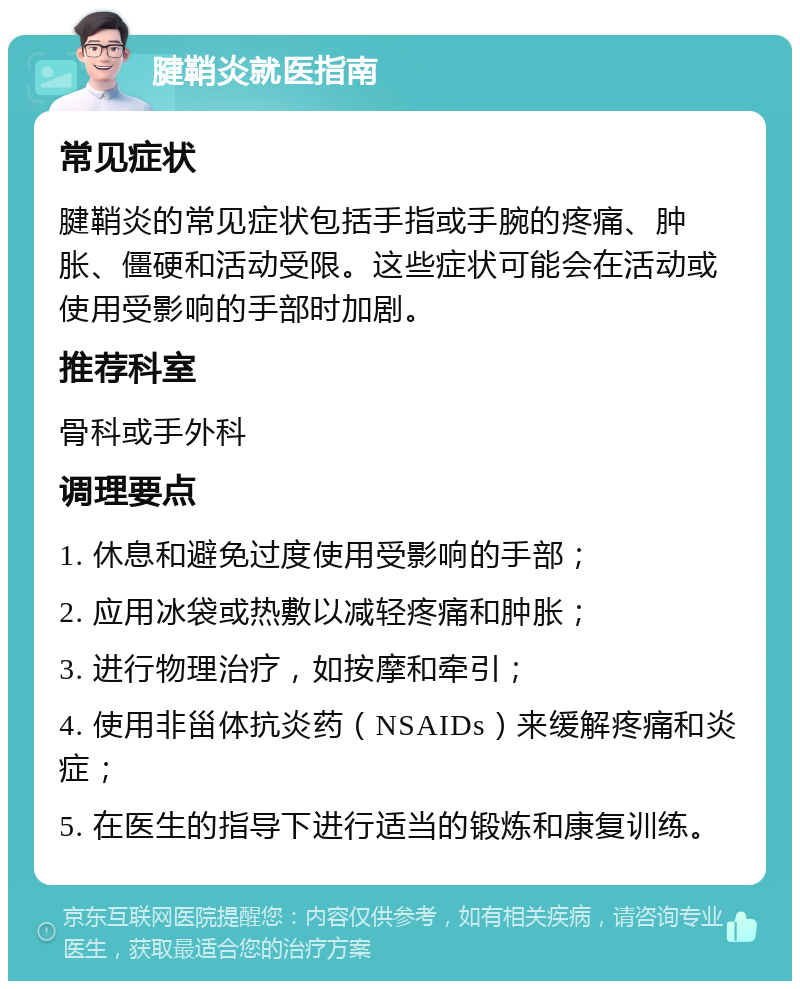 腱鞘炎就医指南

常见症状

腱鞘炎的常见症状包括手指或手腕的疼痛、肿胀、僵硬和活动受限。这些症状可能会在活动或使用受影响的手部时加剧。

推荐科室

骨科或手外科

调理要点

1. 休息和避免过度使用受影响的手部；

2. 应用冰袋或热敷以减轻疼痛和肿胀；

3. 进行物理治疗，如按摩和牵引；

4. 使用非甾体抗炎药（NSAIDs）来缓解疼痛和炎症；

5. 在医生的指导下进行适当的锻炼和康复训练。

京东互联网医院提醒您：内容仅供参考，如有相关疾病，请咨询专业医生，获取最适合您的治疗方案